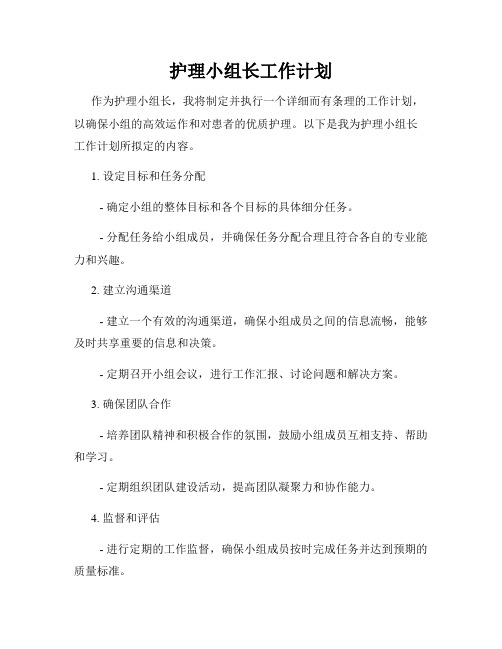 护理小组长工作计划

作为护理小组长，我将制定并执行一个详细而有条理的工作计划，以确保小组的高效运作和对患者的优质护理。以下是我为护理小组长工作计划所拟定的内容。

1. 设定目标和任务分配

- 确定小组的整体目标和各个目标的具体细分任务。

- 分配任务给小组成员，并确保任务分配合理且符合各自的专业能力和兴趣。

2. 建立沟通渠道

- 建立一个有效的沟通渠道，确保小组成员之间的信息流畅，能够及时共享重要的信息和决策。

- 定期召开小组会议，进行工作汇报、讨论问题和解决方案。

3. 确保团队合作

- 培养团队精神和积极合作的氛围，鼓励小组成员互相支持、帮助和学习。

- 定期组织团队建设活动，提高团队凝聚力和协作能力。

4. 监督和评估

- 进行定期的工作监督，确保小组成员按时完成任务并达到预期的质量标准。